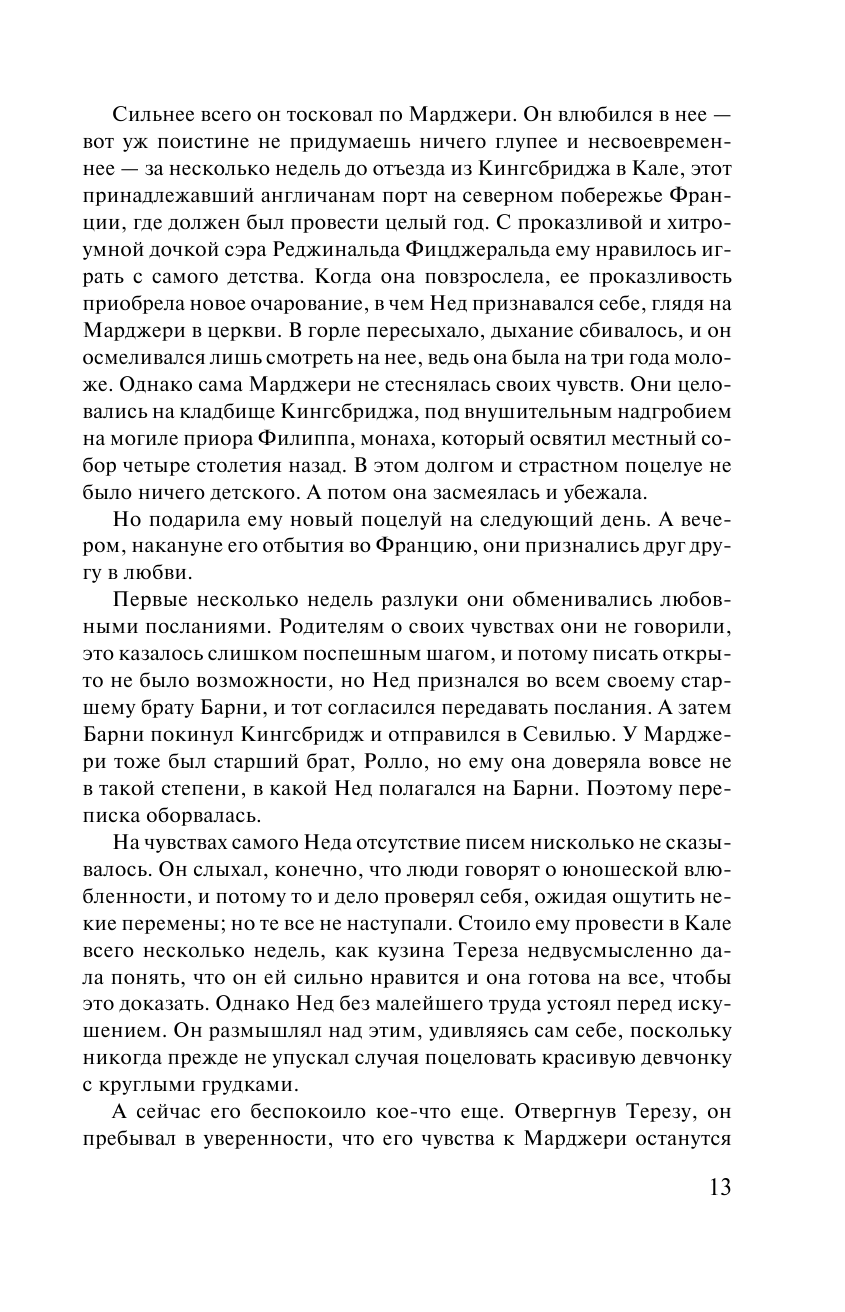 Сильнее всего он тосковал по Марджери. Он влюбился в нее — вот уж поистине не придумаешь ничего глупее и несвоевременнее — за несколько недель до отъезда из Кингсбриджа в Кале, этот принадлежавший англичанам порт на северном побережье Франции, где должен был провести целый год. С проказливой и хитроумной дочкой сэра Реджинальда Фицджеральда ему нравилось играть с самого детства. Когда она повзрослела, ее проказливость приобрела новое очарование, в чем Нед признавался себе, глядя на Марджери в церкви. В горле пересыхало, дыхание сбивалось, и он осмеливался лишь смотреть на нее, ведь она была на три года моложе. Однако сама Марджери не стеснялась своих чувств. Они целовались на кладбище Кингсбриджа, под внушительным надгробием на могиле приора Филиппа, монаха, который освятил местный собор четыре столетия назад. В этом долгом и страстном поцелуе не было ничего детского. А потом она засмеялась и убежала.

Но подарила ему новый поцелуй на следующий день. А вечером, накануне его отбытия во Францию, они признались друг другу в любви.

Первые несколько недель разлуки они обменивались любовными посланиями. Родителям о своих чувствах они не говорили, это казалось слишком поспешным шагом, и потому писать открыто не было возможности, но Нед признался во всем своему старшему брату Барни, и тот согласился передавать послания. А затем Барни покинул Кингсбридж и отправился в Севилью. У Марджери тоже был старший брат, Ролло, но ему она доверяла вовсе не в такой степени, в какой Нед полагался на Барни. Поэтому переписка оборвалась.

На чувствах самого Неда отсутствие писем нисколько не сказывалось. Он слыхал, конечно, что люди говорят о юношеской влюбленности, и потому то и дело проверял себя, ожидая ощутить некие перемены; но те все не наступали. Стоило ему провести в Кале всего несколько недель, как кузина Тереза недвусмысленно дала понять, что он ей сильно нравится и она готова на все, чтобы это доказать. Однако Нед без малейшего труда устоял перед искушением. Он размышлял над этим, удивляясь сам себе, поскольку никогда прежде не упускал случая поцеловать красивую девчонку с круглыми грудками.

А сейчас его беспокоило кое-что еще. Отвергнув Терезу, он пребывал в уверенности, что его чувства к Марджери останутся

13